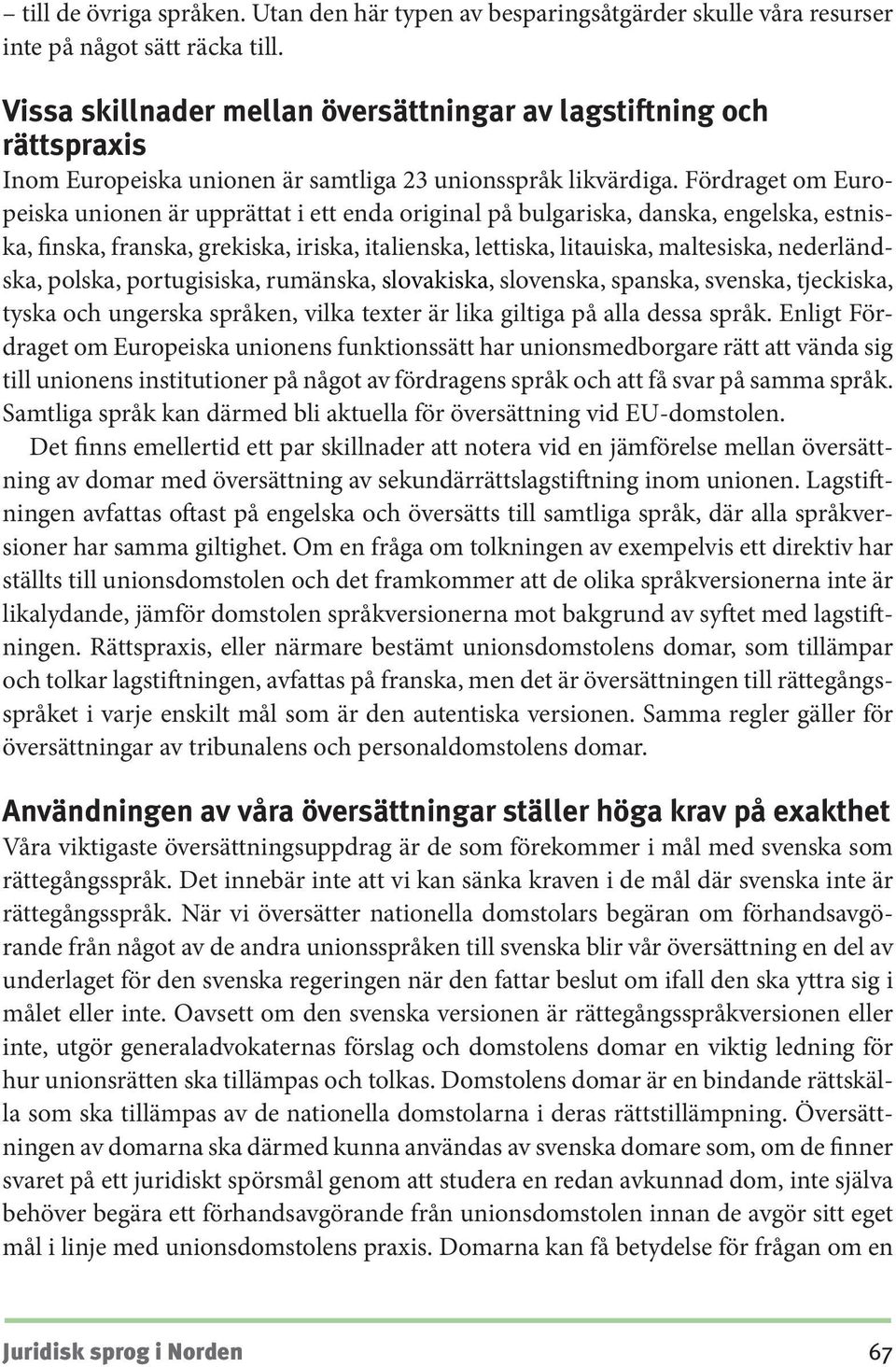 – till de övriga språken. Utan den här typen av besparingsåtgärder skulle våra resurser inte på något sätt räcka till.

Vissa skillnader mellan översättningar av lagstiftning och rättspraxis
Inom Europeiska unionen är samtliga 23 unionsspråk likvärdiga. Fördraget om Europeiska unionen är upprättat i ett enda original på bulgariska, danska, engelska, estniska, finska, franska, grekiska, iriska, italienska, lettiska, litauiska, maltesiska, nederländska, polska, portugisiska, rumänska, slovakiska, slovenska, spanska, svenska, tjeckiska, tyska och ungerska språken, vilka texter är lika giltiga på alla dessa språk. Enligt Fördraget om Europeiska unionens funktionssätt har unionsmedborgare rätt att vända sig till unionens institutioner på något av fördragens språk och att få svar på samma språk. Samtliga språk kan därmed bli aktuella för översättning vid EU-domstolen.

Det finns emellertid ett par skillnader att notera vid en jämförelse mellan översättning av domar med översättning av sekundärrättslagstiftning inom unionen. Lagstiftningen avfattas oftast på engelska och översätts till samtliga språk, där alla språkversioner har samma giltighet. Om en fråga om tolkningen av exempelvis ett direktiv har ställts till unionsdomstolen och det framkommer att de olika språkversionerna inte är likalydande, jämför domstolen språkversionerna mot bakgrund av syftet med lagstiftningen. Rättspraxis, eller närmare bestämt unionsdomstolens domar, som tillämpar och tolkar lagstiftningen, avfattas på franska, men det är översättningen till rättegångsspråket i varje enskilt mål som är den autentiska versionen. Samma regler gäller för översättningar av tribunalens och personaldomstolens domar.

Användningen av våra översättningar ställer höga krav på exakthet
Våra viktigaste översättningsuppdrag är de som förekommer i mål med svenska som rättegångsspråk. Det innebär inte att vi kan sänka kraven i de mål där svenska inte är rättegångsspråk. När vi översätter nationella domstolars begäran om förhandsavgörande från något av de andra unionsspråken till svenska blir vår översättning en del av underlaget för den svenska regeringen när den fattar beslut om ifall den ska yttra sig i målet eller inte. Oavsett om den svenska versionen är rättegångsspråkversionen eller inte, utgör generaladvokaternas förslag och domstolens domar en viktig ledning för hur unionsrätten ska tillämpas och tolkas. Domstolens domar är en bindande rättskälla som ska tillämpas av de nationella domstolarna i deras rättstillämpning. Översättningen av domarna ska därmed kunna användas av svenska domare som, om de finner svaret på ett juridiskt spörsmål genom att studera en redan avkunnad dom, inte själva behöver begära ett förhandsavgörande från unionsdomstolen innan de avgör sitt eget mål i linje med unionsdomstolens praxis. Domarna kan få betydelse för frågan om en

Juridisk sprog i Norden 67